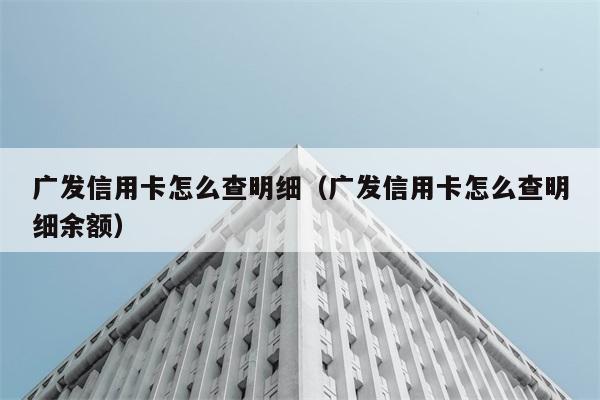 广发信用卡怎么查明细（广发信用卡怎么查明细余额）